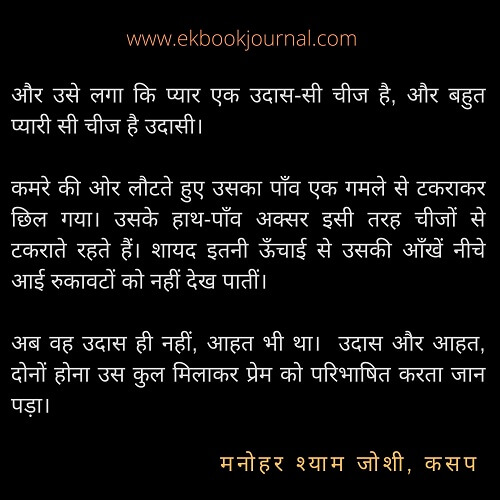 www.ekbookjournal.com

और उसे लगा कि प्यार एक उदास-सी चीज है, और बहुत प्यारी सी चीज है उदासी।

कमरे की ओर लौटते हुए उसका पाँव एक गमले से टकराकर छिल गया। उसके हाथ-पाँव अक्सर इसी तरह चीजों से टकराते रहते हैं। शायद इतनी ऊँचाई से उसकी आँखें नीचे आई रुकावटों को नहीं देख पातीं।

अब वह उदास ही नहीं, आहत भी था। उदास और आहत, दोनों होना उस कुल मिलाकर प्रेम को परिभाषित करता जान पड़ा।

मनोहर श्याम जोशी, कसप